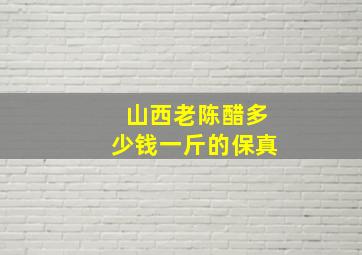 山西老陈醋多少钱一斤的保真